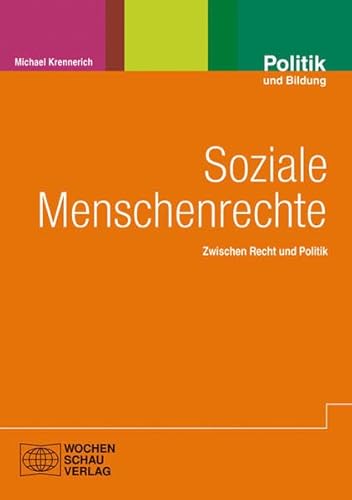 Michael Krennerich

Politik
und Bildung

Soziale
Menschenrechte

Zwischen Recht und Politik

WOCHEN
SCHAU
VERLAG